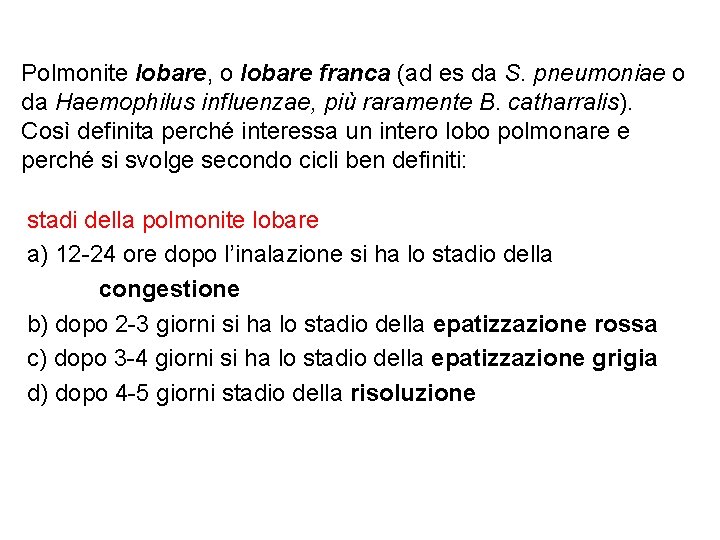 Polmonite lobare, o lobare franca (ad es da S. pneumoniae o da Haemophilus influenzae, più raramente B. catharralis). Così definita perché interessa un intero lobo polmonare e perché si svolge secondo cicli ben definiti:

stadi della polmonite lobare
a) 12-24 ore dopo l'inalazione si ha lo stadio della congestione
b) dopo 2-3 giorni si ha lo stadio della epatizzazione rossa
c) dopo 3-4 giorni si ha lo stadio della epatizzazione grigia
d) dopo 4-5 giorni stadio della risoluzione